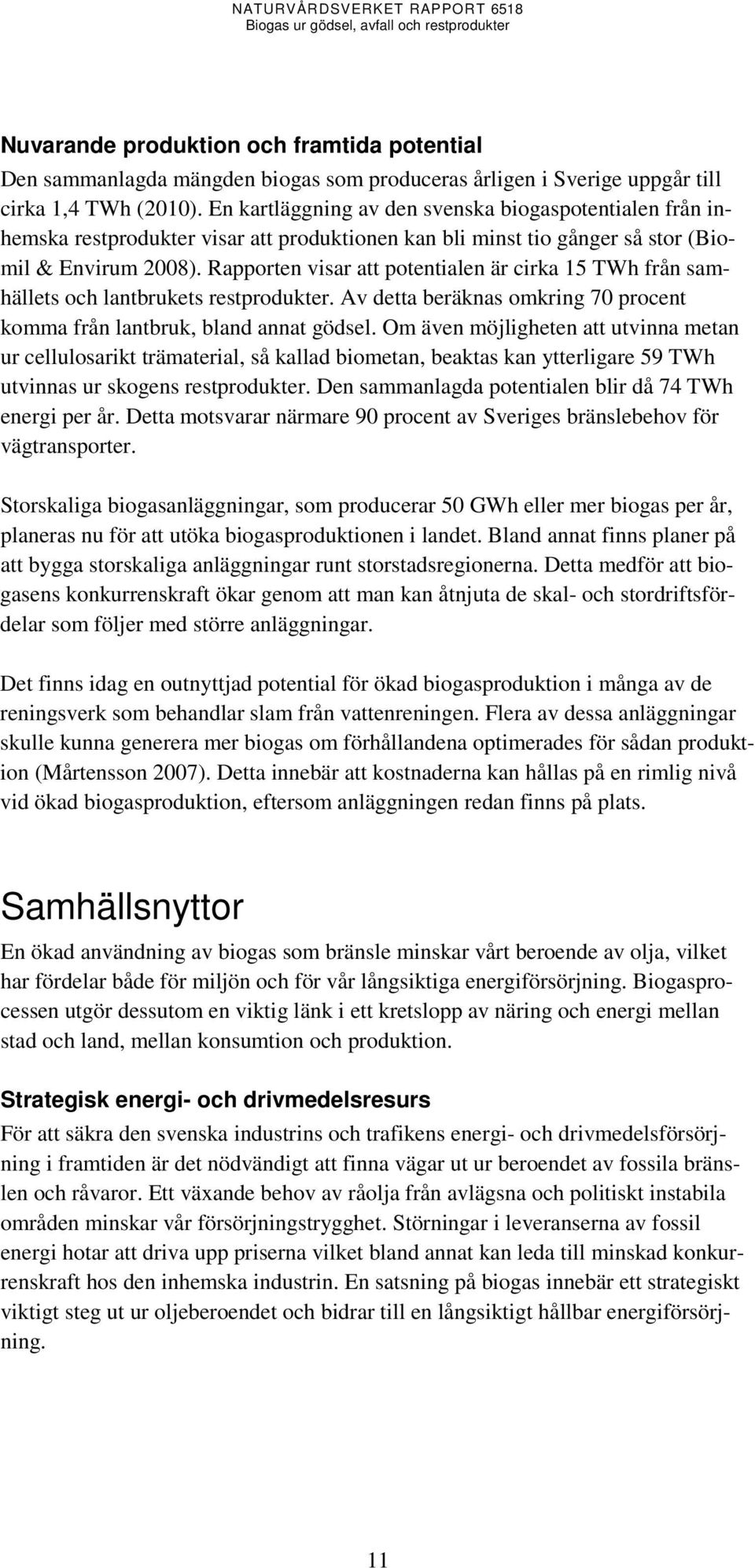 NATURVÅRDSVERKET RAPPORT 6518
Biogas ur gödsel, avfall och restprodukter

Nuvarande produktion och framtida potential
Den sammanlagda mängden biogas som produceras årligen i Sverige uppgår till cirka 1,4 TWh (2010). En kartläggning av den svenska biogaspotentialen från inhemska restprodukter visar att produktionen kan bli minst tio gånger så stor (Biomil & Envirum 2008). Rapporten visar att potentialen är cirka 15 TWh från samhällets och lantbrukets restprodukter. Av detta beräknas omkring 70 procent komma från lantbruk, bland annat gödsel. Om även möjligheten att utvinna metan ur cellulosarikt trämaterial, så kallad biometan, beaktas kan ytterligare 59 TWh utvinnas ur skogens restprodukter. Den sammanlagda potentialen blir då 74 TWh energi per år. Detta motsvarar närmare 90 procent av Sveriges bränslebehov för vägtransporter.

Storskaliga biogasanläggningar, som producerar 50 GWh eller mer biogas per år, planeras nu för att utöka biogasproduktionen i landet. Bland annat finns planer på att bygga storskaliga anläggningar runt storstadsregionerna. Detta medför att biogasens konkurrenskraft ökar genom att man kan åtnjuta de skal- och stordriftsfördelar som följer med större anläggningar.

Det finns idag en outnyttjad potential för ökad biogasproduktion i många av de reningsverk som behandlar slam från vattenreningen. Flera av dessa anläggningar skulle kunna generera mer biogas om förhållandena optimerades för sådan produktion (Mårtensson 2007). Detta innebär att kostnaderna kan hållas på en rimlig nivå vid ökad biogasproduktion, eftersom anläggningen redan finns på plats.

Samhällsnyttor
En ökad användning av biogas som bränsle minskar vårt beroende av olja, vilket har fördelar både för miljön och för vår långsiktiga energiförsörjning. Biogasprocessen utgör dessutom en viktig länk i ett kretslopp av näring och energi mellan stad och land, mellan konsumtion och produktion.

Strategisk energi- och drivmedelsresurs
För att säkra den svenska industrins och trafikens energi- och drivmedelsförsörjning i framtiden är det nödvändigt att finna vägar ut ur beroendet av fossila bränslen och råvaror. Ett växande behov av råolja från avlägsna och politiskt instabila områden minskar vår försörjningstrygghet. Störningar i leveranserna av fossil energi hotar att driva upp priserna vilket bland annat kan leda till minskad konkurrenskraft hos den inhemska industrin. En satsning på biogas innebär ett strategiskt viktigt steg ut ur oljeberoendet och bidrar till en långsiktigt hållbar energiförsörjning.

11